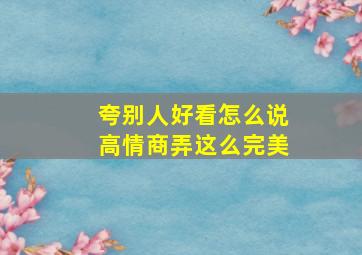 夸别人好看怎么说
高情商弄这么完美